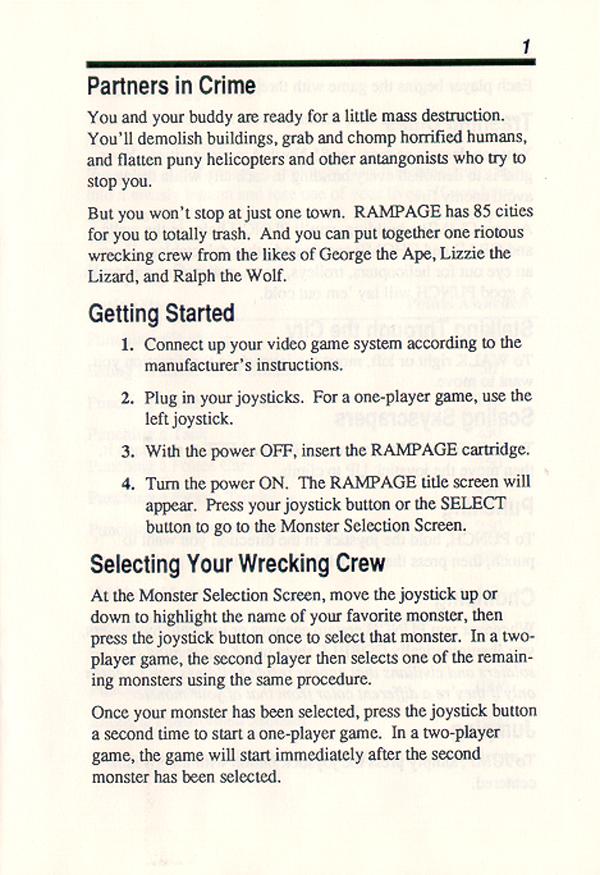 1

Partners in Crime

You and your buddy are ready for a little mass destruction. You'll demolish buildings, grab and chomp horrified humans, and flatten puny helicopters and other antangonists who try to stop you.

But you won't stop at just one town. RAMPAGE has 85 cities for you to totally trash. And you can put together one riotous wrecking crew from the likes of George the Ape, Lizzie the Lizard, and Ralph the Wolf.

Getting Started

1. Connect up your video game system according to the manufacturer's instructions.

2. Plug in your joysticks. For a one-player game, use the left joystick.

3. With the power OFF, insert the RAMPAGE cartridge.

4. Turn the power ON. The RAMPAGE title screen will appear. Press your joystick button or the SELECT button to go to the Monster Selection Screen.

Selecting Your Wrecking Crew

At the Monster Selection Screen, move the joystick up or down to highlight the name of your favorite monster, then press the joystick button once to select that monster. In a two-player game, the second player then selects one of the remaining monsters using the same procedure.

Once your monster has been selected, press the joystick button a second time to start a one-player game. In a two-player game, the game will start immediately after the second monster has been selected.